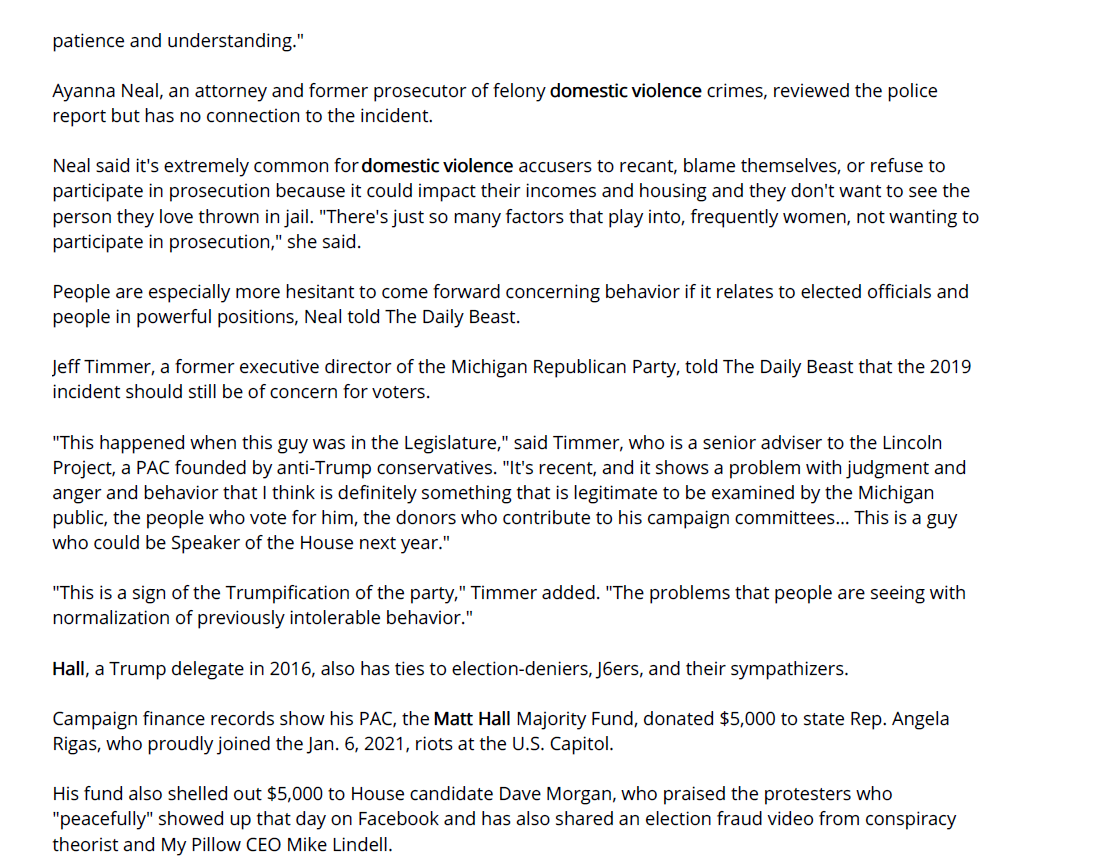 patience and understanding."

Ayanna Neal, an attorney and former prosecutor of felony domestic violence crimes, reviewed the police report but has no connection to the incident.

Neal said it's extremely common for domestic violence accusers to recant, blame themselves, or refuse to participate in prosecution because it could impact their incomes and housing and they don't want to see the person they love thrown in jail. "There's just so many factors that play into, frequently women, not wanting to participate in prosecution," she said.

People are especially more hesitant to come forward concerning behavior if it relates to elected officials and people in powerful positions, Neal told The Daily Beast.

Jeff Timmer, a former executive director of the Michigan Republican Party, told The Daily Beast that the 2019 incident should still be of concern for voters.

"This happened when this guy was in the Legislature," said Timmer, who is a senior adviser to the Lincoln Project, a PAC founded by anti-Trump conservatives. "It's recent, and it shows a problem with judgment and anger and behavior that I think is definitely something that is legitimate to be examined by the Michigan public, the people who vote for him, the donors who contribute to his campaign committees... This is a guy who could be Speaker of the House next year."

"This is a sign of the Trumpification of the party," Timmer added. "The problems that people are seeing with normalization of previously intolerable behavior."

Hall, a Trump delegate in 2016, also has ties to election-deniers, J6ers, and their sympathizers.

Campaign finance records show his PAC, the Matt Hall Majority Fund, donated $5,000 to state Rep. Angela Rigas, who proudly joined the Jan. 6, 2021, riots at the U.S. Capitol.

His fund also shelled out $5,000 to House candidate Dave Morgan, who praised the protesters who "peacefully" showed up that day on Facebook and has also shared an election fraud video from conspiracy theorist and My Pillow CEO Mike Lindell.